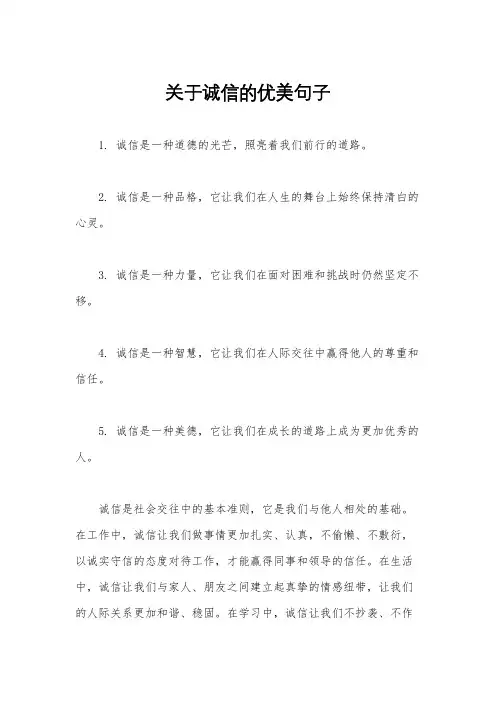 关于诚信的优美句子

1. 诚信是一种道德的光芒，照亮着我们前行的道路。

2. 诚信是一种品格，它让我们在人生的舞台上始终保持清白的心灵。

3. 诚信是一种力量，它让我们在面对困难和挑战时仍然坚定不移。

4. 诚信是一种智慧，它让我们在人际交往中赢得他人的尊重和信任。

5. 诚信是一种美德，它让我们在成长的道路上成为更加优秀的人。

诚信是社会交往中的基本准则，它是我们与他人相处的基础。在工作中，诚信让我们做事情更加扎实、认真，不偷懒、不敷衍，以诚实守信的态度对待工作，才能赢得同事和领导的信任。在生活中，诚信让我们与家人、朋友之间建立起真挚的情感纽带，让我们的人际关系更加和谐、稳固。在学习中，诚信让我们不抄袭、不作